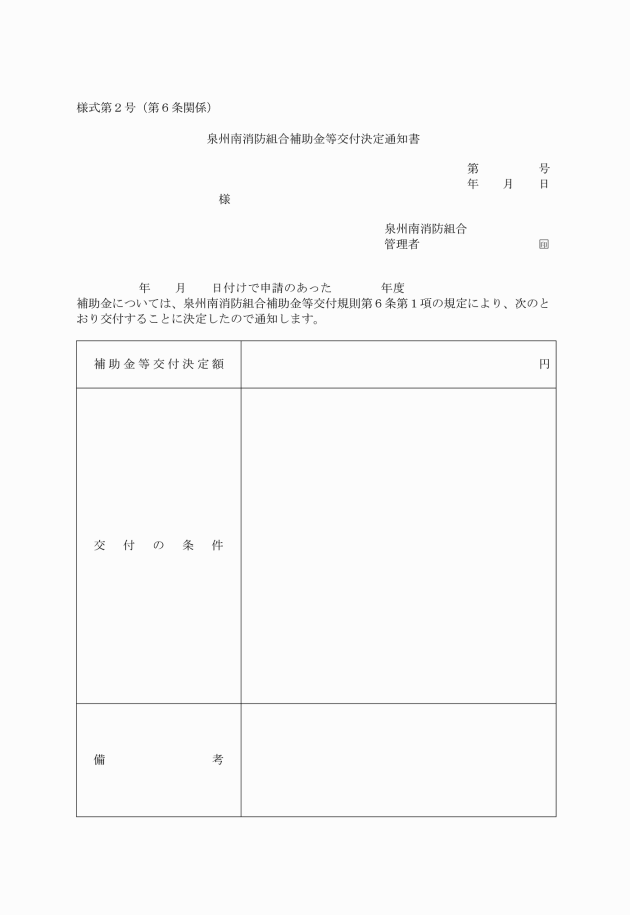 様式第２号（第６条関係）

泉州南消防組合補助金等交付決定通知書

第　　　号
年　月　日

様

泉州南消防組合
管理者　　　　　　印

年　月　日付けで申請のあった　　　年度
補助金については、泉州南消防組合補助金等交付規則第６条第１項の規定により、次のとおり交付することに決定したので通知します。

| 補助金等交付決定額 | 円 |
|---|---|
| 交付の条件 | |
| 備考 | |